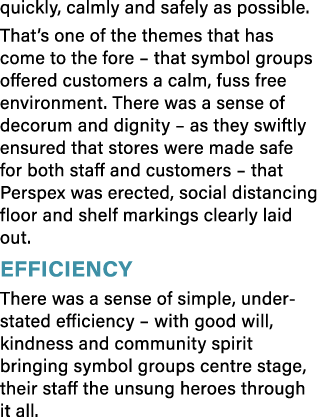 quickly, calmly and safely as possible.

That's one of the themes that has come to the fore – that symbol groups offered customers a calm, fuss free environment. There was a sense of decorum and dignity – as they swiftly ensured that stores were made safe for both staff and customers – that Perspex was erected, social distancing floor and shelf markings clearly laid out.

EFFICIENCY

There was a sense of simple, understated efficiency – with good will, kindness and community spirit bringing symbol groups centre stage, their staff the unsung heroes through it all.